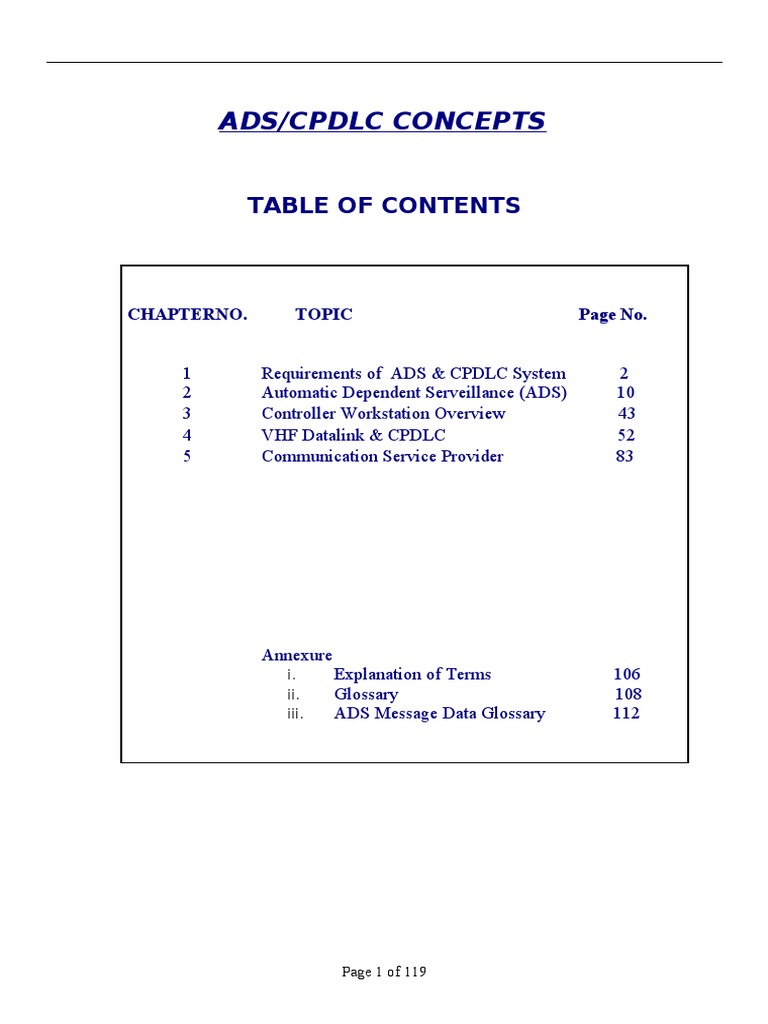 ADS/CPDLC CONCEPTS

TABLE OF CONTENTS

| CHAPTERNO. | TOPIC | Page No. |
|---|---|---|
| 1 | Requirements of ADS & CPDLC System | 2 |
| 2 | Automatic Dependent Serveillance (ADS) | 10 |
| 3 | Controller Workstation Overview | 43 |
| 4 | VHF Datalink & CPDLC | 52 |
| 5 | Communication Service Provider | 83 |

Annexure
i. Explanation of Terms 106
ii. Glossary 108
iii. ADS Message Data Glossary 112

Page 1 of 119